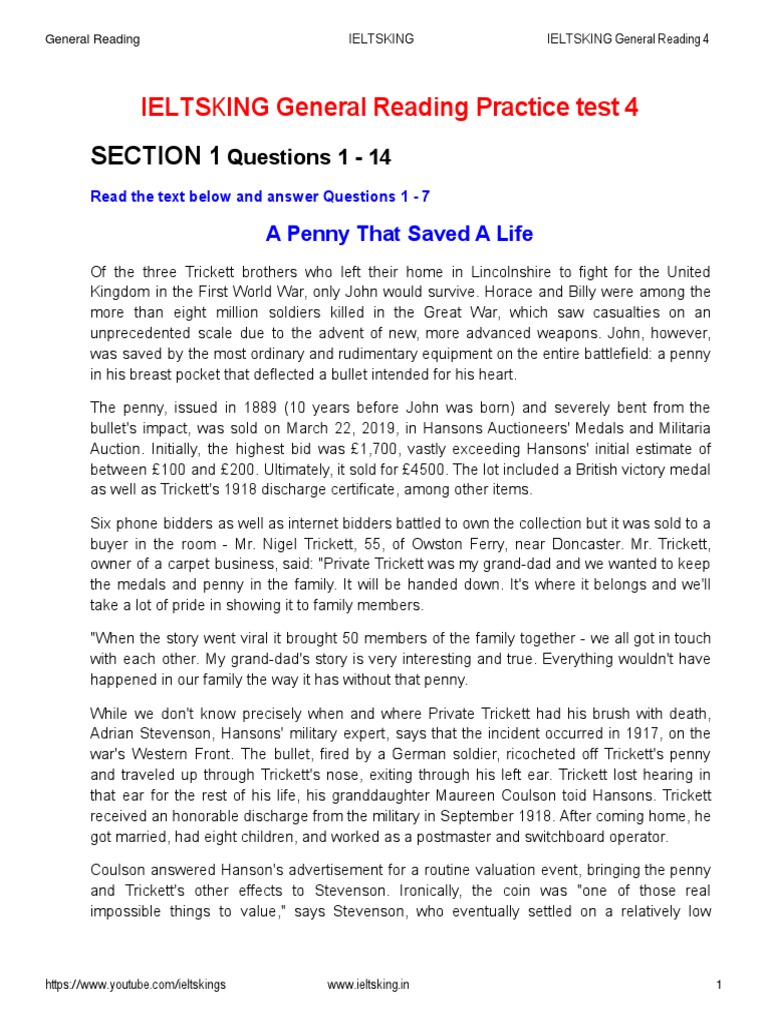 General Reading IELTSKING IELTSKING General Reading 4

IELTSKING General Reading Practice test 4

SECTION 1 Questions 1 - 14

Read the text below and answer Questions 1 - 7

A Penny That Saved A Life

Of the three Trickett brothers who left their home in Lincolnshire to fight for the United Kingdom in the First World War, only John would survive. Horace and Billy were among the more than eight million soldiers killed in the Great War, which saw casualties on an unprecedented scale due to the advent of new, more advanced weapons. John, however, was saved by the most ordinary and rudimentary equipment on the entire battlefield: a penny in his breast pocket that deflected a bullet intended for his heart.

The penny, issued in 1889 (10 years before John was born) and severely bent from the bullet's impact, was sold on March 22, 2019, in Hansons Auctioneers' Medals and Militaria Auction. Initially, the highest bid was £1,700, vastly exceeding Hansons' initial estimate of between £100 and £200. Ultimately, it sold for £4500. The lot included a British victory medal as well as Trickett's 1918 discharge certificate, among other items.

Six phone bidders as well as internet bidders battled to own the collection but it was sold to a buyer in the room - Mr. Nigel Trickett, 55, of Owston Ferry, near Doncaster. Mr. Trickett, owner of a carpet business, said: "Private Trickett was my grand-dad and we wanted to keep the medals and penny in the family. It will be handed down. It's where it belongs and we'll take a lot of pride in showing it to family members.

"When the story went viral it brought 50 members of the family together - we all got in touch with each other. My grand-dad's story is very interesting and true. Everything wouldn't have happened in our family the way it has without that penny.

While we don't know precisely when and where Private Trickett had his brush with death, Adrian Stevenson, Hansons' military expert, says that the incident occurred in 1917, on the war's Western Front. The bullet, fired by a German soldier, ricocheted off Trickett's penny and traveled up through Trickett's nose, exiting through his left ear. Trickett lost hearing in that ear for the rest of his life, his granddaughter Maureen Coulson toid Hansons. Trickett received an honorable discharge from the military in September 1918. After coming home, he got married, had eight children, and worked as a postmaster and switchboard operator.

Coulson answered Hanson's advertisement for a routine valuation event, bringing the penny and Trickett's other effects to Stevenson. Ironically, the coin was "one of those real impossible things to value," says Stevenson, who eventually settled on a relatively low

https://www.youtube.com/ieltskings www.ieltsking.in 1